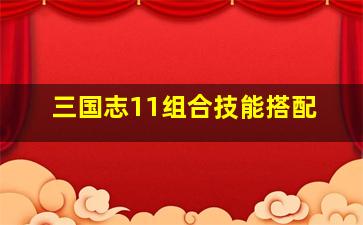 三国志11组合技能搭配